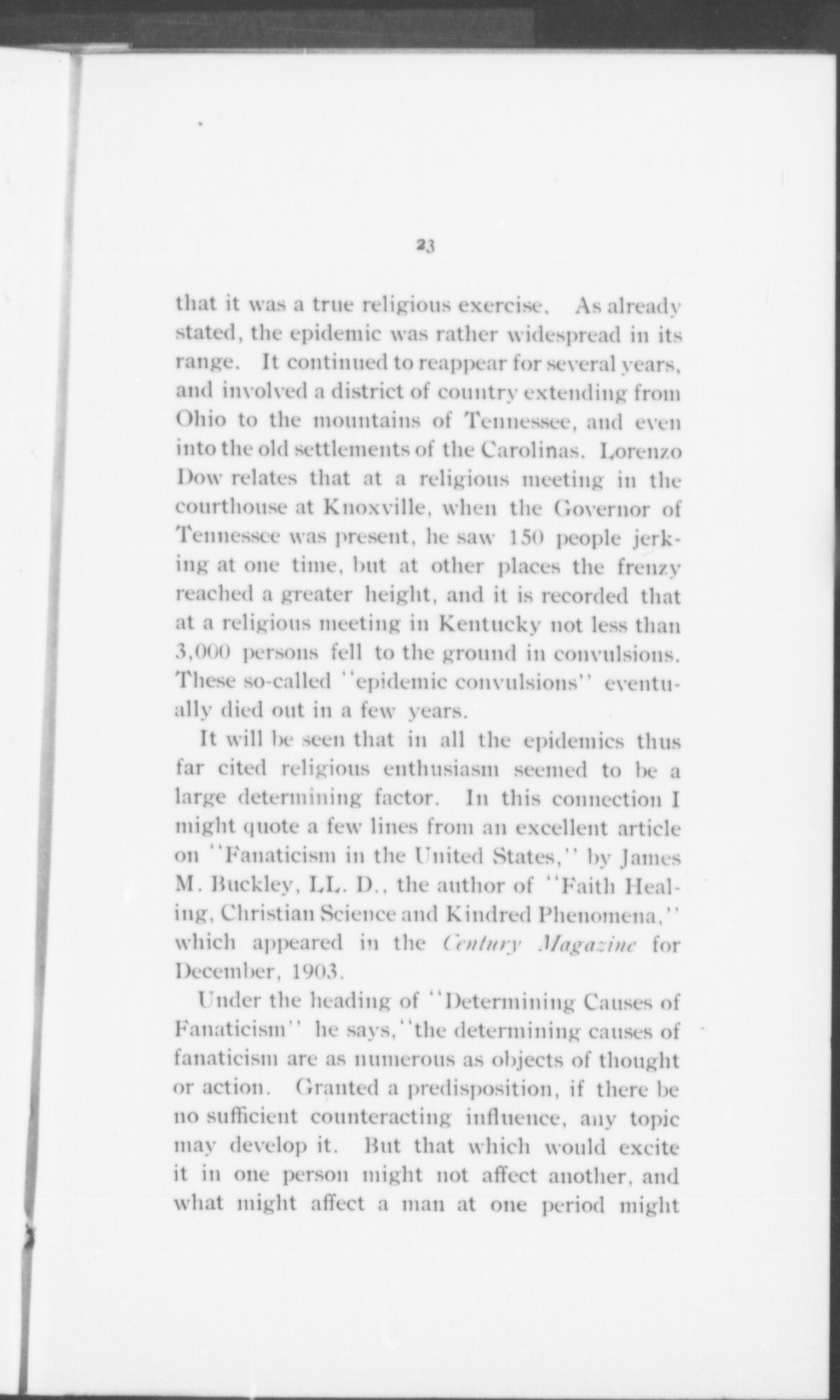 23

that it was a true religious exercise. As already stated, the epidemic was rather widespread in its range. It continued to reappear for several years, and involved a district of country extending from Ohio to the mountains of Tennessee, and even into the old settlements of the Carolinas. Lorenzo Dow relates that at a religious meeting in the courthouse at Knoxville, when the Governor of Tennessee was present, he saw 150 people jerking at one time, but at other places the frenzy reached a greater height, and it is recorded that at a religious meeting in Kentucky not less than 3,000 persons fell to the ground in convulsions. These so-called "epidemic convulsions" eventually died out in a few years.

It will be seen that in all the epidemics thus far cited religious enthusiasm seemed to be a large determining factor. In this connection I might quote a few lines from an excellent article on "Fanaticism in the United States," by James M. Buckley, LL. D., the author of "Faith Healing, Christian Science and Kindred Phenomena," which appeared in the Century Magazine for December, 1903.

Under the heading of "Determining Causes of Fanaticism" he says, "the determining causes of fanaticism are as numerous as objects of thought or action. Granted a predisposition, if there be no sufficient counteracting influence, any topic may develop it. But that which would excite it in one person might not affect another, and what might affect a man at one period might